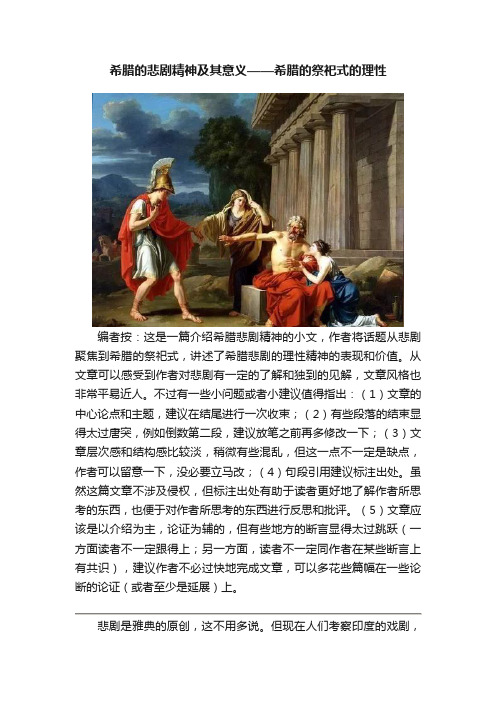 希腊的悲剧精神及其意义——希腊的祭祀式的理性

编者按：这是一篇介绍希腊悲剧精神的小文，作者将话题从悲剧聚焦到希腊的祭祀式，讲述了希腊悲剧的理性精神的表现和价值。从文章可以感受到作者对悲剧有一定的了解和独到的见解，文章风格也非常平易近人。不过有一些小问题或者小建议值得指出：（1）文章的中心论点和主题，建议在结尾进行一次收束；（2）有些段落的结束显得太过唐突，例如倒数第二段，建议放笔之前再多修改一下；（3）文章层次感和结构感比较淡，稍微有些混乱，但这一点不一定是缺点，作者可以留意一下，没必要立马改；（4）句段引用建议标注出处。虽然这篇文章不涉及侵权，但标注出处有助于读者更好地了解作者所思考的东西，也便于对作者所思考的东西进行反思和批评。（5）文章应该是以介绍为主，论证为辅的，但有些地方的断言显得太过跳跃（一方面读者不一定跟得上；另一方面，读者不一定同作者在某些断言上有共识），建议作者不必过快地完成文章，可以多花些篇幅在一些论断的论证（或者至少是延展）上。

悲剧是雅典的原创，这不用多说。但现在人们考察印度的戏剧，